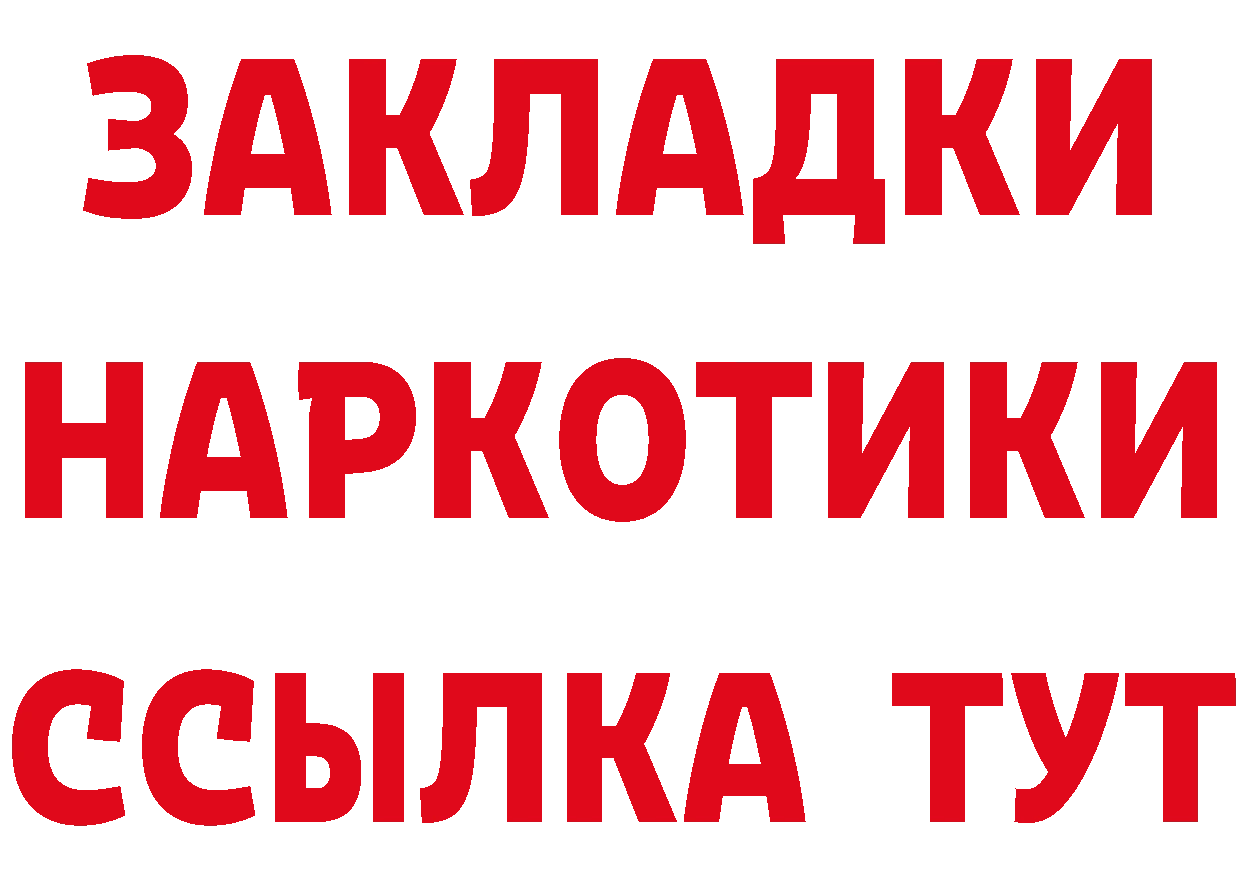 ЗАКЛАДКИ НАРКОТИКИ ССЫЛКА ТУТ